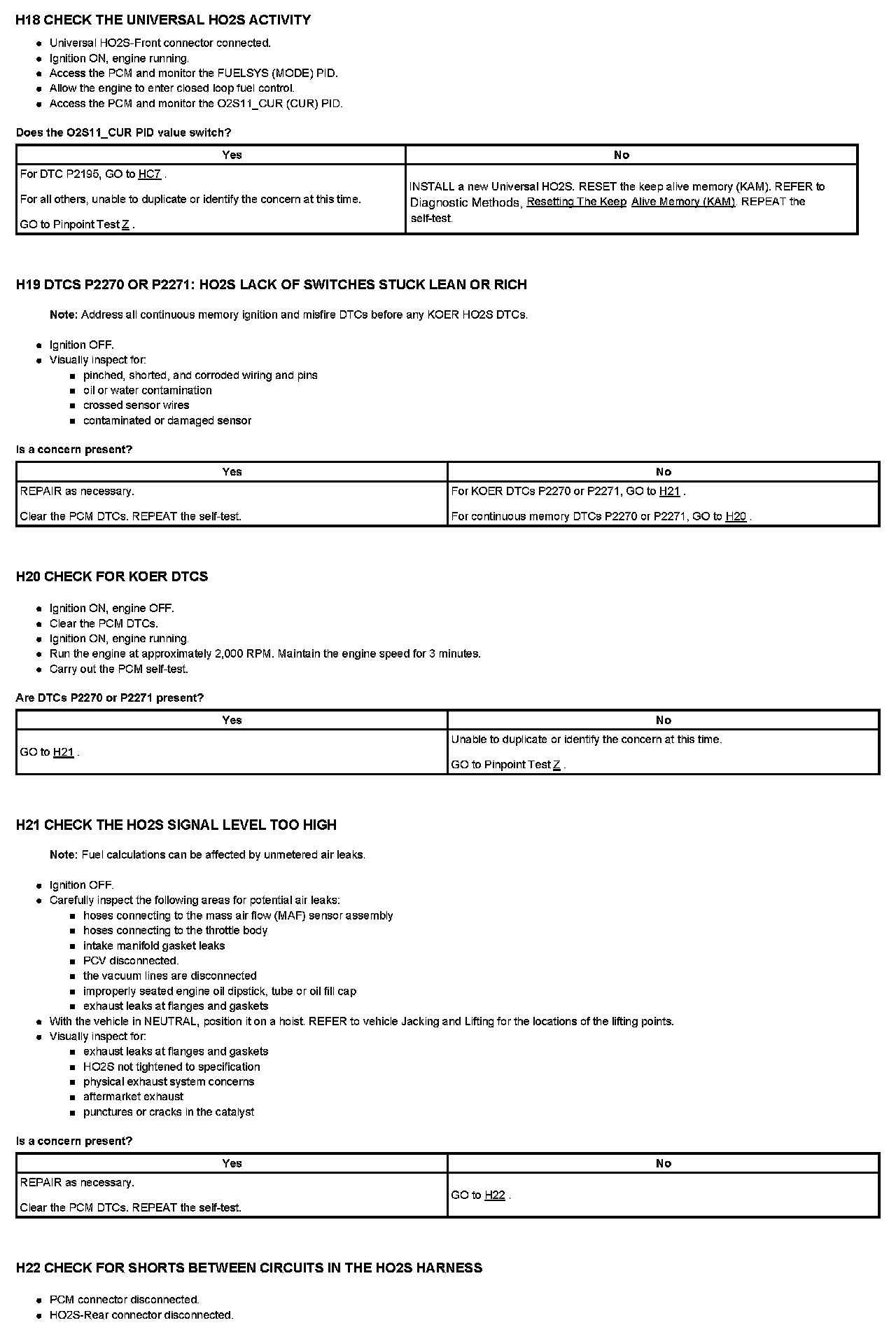 H18 CHECK THE UNIVERSAL HO2S ACTIVITY

- Universal HO2S-Front connector connected.
- Ignition ON, engine running.
- Access the PCM and monitor the FUELSYS (MODE) PID.
- Allow the engine to enter closed loop fuel control.
- Access the PCM and monitor the O2S11_CUR (CUR) PID.

Does the O2S11_CUR PID value switch?

| Yes | No |
|---|---|
| For DTC P2195, GO to HC7 . For all others, unable to duplicate or identify the concern at this time. GO to Pinpoint Test Z . | INSTALL a new Universal HO2S. RESET the keep alive memory (KAM). REFER to Diagnostic Methods, Resetting The Keep Alive Memory (KAM). REPEAT the self-test. |

H19 DTCS P2270 OR P2271: HO2S LACK OF SWITCHES STUCK LEAN OR RICH

Note: Address all continuous memory ignition and misfire DTCs before any KOER HO2S DTCs.

- Ignition OFF.
- Visually inspect for:
  - pinched, shorted, and corroded wiring and pins
  - oil or water contamination
  - crossed sensor wires
  - contaminated or damaged sensor

Is a concern present?

| Yes | No |
|---|---|
| REPAIR as necessary. Clear the PCM DTCs. REPEAT the self-test. | For KOER DTCs P2270 or P2271, GO to H21 . For continuous memory DTCs P2270 or P2271, GO to H20 . |

H20 CHECK FOR KOER DTCS

- Ignition ON, engine OFF.
- Clear the PCM DTCs.
- Ignition ON, engine running.
- Run the engine at approximately 2,000 RPM. Maintain the engine speed for 3 minutes.
- Carry out the PCM self-test.

Are DTCs P2270 or P2271 present?

| Yes | No |
|---|---|
| GO to H21 . | Unable to duplicate or identify the concern at this time. GO to Pinpoint Test Z . |

H21 CHECK THE HO2S SIGNAL LEVEL TOO HIGH

Note: Fuel calculations can be affected by unmetered air leaks.

- Ignition OFF.
- Carefully inspect the following areas for potential air leaks:
  - hoses connecting to the mass air flow (MAF) sensor assembly
  - hoses connecting to the throttle body
  - intake manifold gasket leaks
  - PCV disconnected.
  - the vacuum lines are disconnected
  - improperly seated engine oil dipstick, tube or oil fill cap
  - exhaust leaks at flanges and gaskets
- With the vehicle in NEUTRAL, position it on a hoist. REFER to vehicle Jacking and Lifting for the locations of the lifting points.
- Visually inspect for:
  - exhaust leaks at flanges and gaskets
  - HO2S not tightened to specification
  - physical exhaust system concerns
  - aftermarket exhaust
  - punctures or cracks in the catalyst

Is a concern present?

| Yes | No |
|---|---|
| REPAIR as necessary. Clear the PCM DTCs. REPEAT the self-test. | GO to H22 . |

H22 CHECK FOR SHORTS BETWEEN CIRCUITS IN THE HO2S HARNESS

- PCM connector disconnected.
- HO2S-Rear connector disconnected.